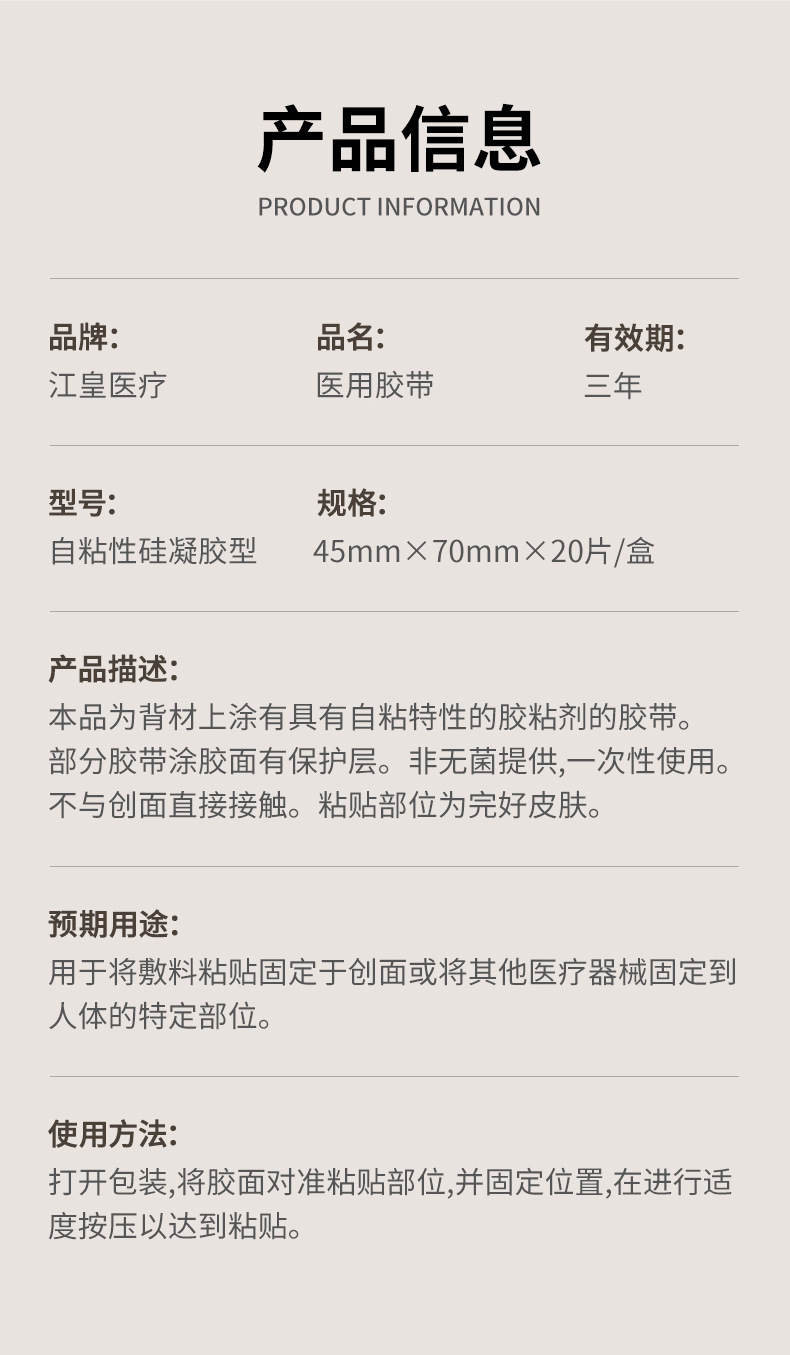 产品信息
PRODUCT INFORMATION

品牌:
江皇医疗

品名:
医用胶带

有效期:
三年

型号:
自粘性硅凝胶型

规格:
45mm×70mm×20片/盒

产品描述:
本品为背材上涂有具有自粘特性的胶粘剂的胶带。部分胶带涂胶面有保护层。非无菌提供,一次性使用。不与创面直接接触。粘贴部位为完好皮肤。

预期用途:
用于将敷料粘贴固定于创面或将其他医疗器械固定到人体的特定部位。

使用方法:
打开包装,将胶面对准粘贴部位,并固定位置,在进行适度按压以达到粘贴。